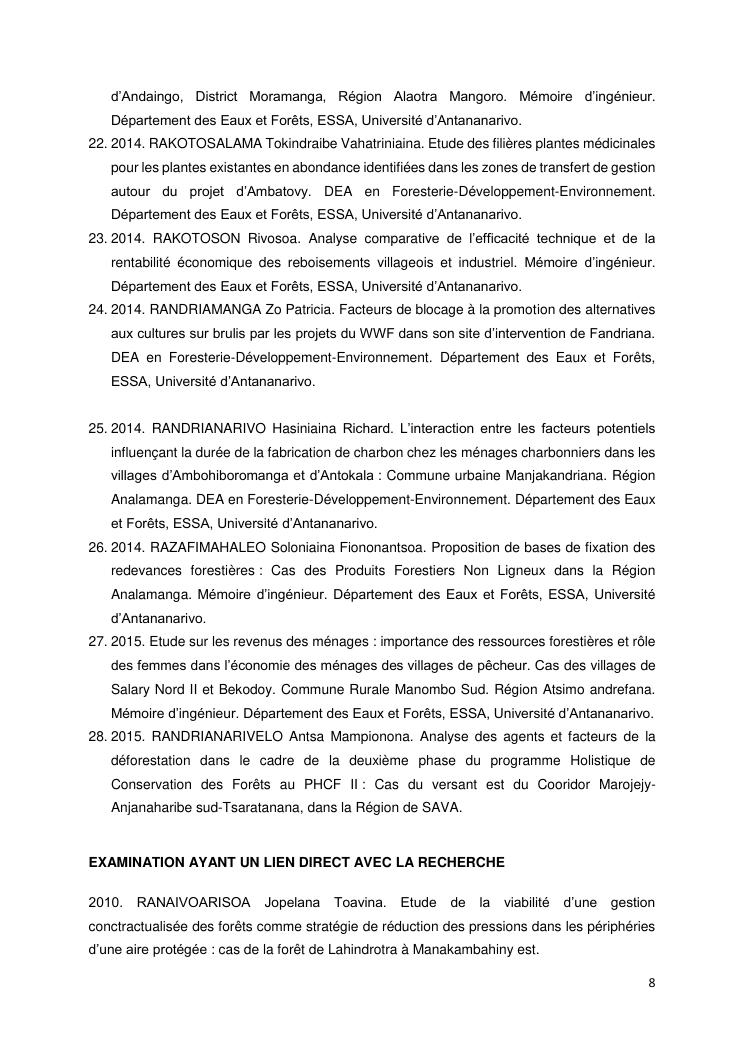 d'Andaingo, District Moramanga, Région Alaotra Mangoro. Mémoire d'ingénieur. Département des Eaux et Forêts, ESSA, Université d'Antananarivo.

22. 2014. RAKOTOSALAMA Tokindraibe Vahatriniaina. Etude des filières plantes médicinales pour les plantes existantes en abondance identifiées dans les zones de transfert de gestion autour du projet d'Ambatovy. DEA en Foresterie-Développement-Environnement. Département des Eaux et Forêts, ESSA, Université d'Antananarivo.

23. 2014. RAKOTOSON Rivosoa. Analyse comparative de l'efficacité technique et de la rentabilité économique des reboisements villageois et industriel. Mémoire d'ingénieur. Département des Eaux et Forêts, ESSA, Université d'Antananarivo.

24. 2014. RANDRIAMANGA Zo Patricia. Facteurs de blocage à la promotion des alternatives aux cultures sur brulis par les projets du WWF dans son site d'intervention de Fandriana. DEA en Foresterie-Développement-Environnement. Département des Eaux et Forêts, ESSA, Université d'Antananarivo.

25. 2014. RANDRIANARIVO Hasiniaina Richard. L'interaction entre les facteurs potentiels influençant la durée de la fabrication de charbon chez les ménages charbonniers dans les villages d'Ambohiboromanga et d'Antokala : Commune urbaine Manjakandriana. Région Analamanga. DEA en Foresterie-Développement-Environnement. Département des Eaux et Forêts, ESSA, Université d'Antananarivo.

26. 2014. RAZAFIMAHALEO Soloniaina Fiononantsoa. Proposition de bases de fixation des redevances forestières : Cas des Produits Forestiers Non Ligneux dans la Région Analamanga. Mémoire d'ingénieur. Département des Eaux et Forêts, ESSA, Université d'Antananarivo.

27. 2015. Etude sur les revenus des ménages : importance des ressources forestières et rôle des femmes dans l'économie des ménages des villages de pêcheur. Cas des villages de Salary Nord II et Bekodoy. Commune Rurale Manombo Sud. Région Atsimo andrefana. Mémoire d'ingénieur. Département des Eaux et Forêts, ESSA, Université d'Antananarivo.

28. 2015. RANDRIANARIVELO Antsa Mampionona. Analyse des agents et facteurs de la déforestation dans le cadre de la deuxième phase du programme Holistique de Conservation des Forêts au PHCF II : Cas du versant est du Cooridor Marojejy-Anjanaharibe sud-Tsaratanana, dans la Région de SAVA.

EXAMINATION AYANT UN LIEN DIRECT AVEC LA RECHERCHE

2010. RANAIVOARISOA Jopelana Toavina. Etude de la viabilité d'une gestion conctractualisée des forêts comme stratégie de réduction des pressions dans les périphéries d'une aire protégée : cas de la forêt de Lahindrotra à Manakambahiny est.

8